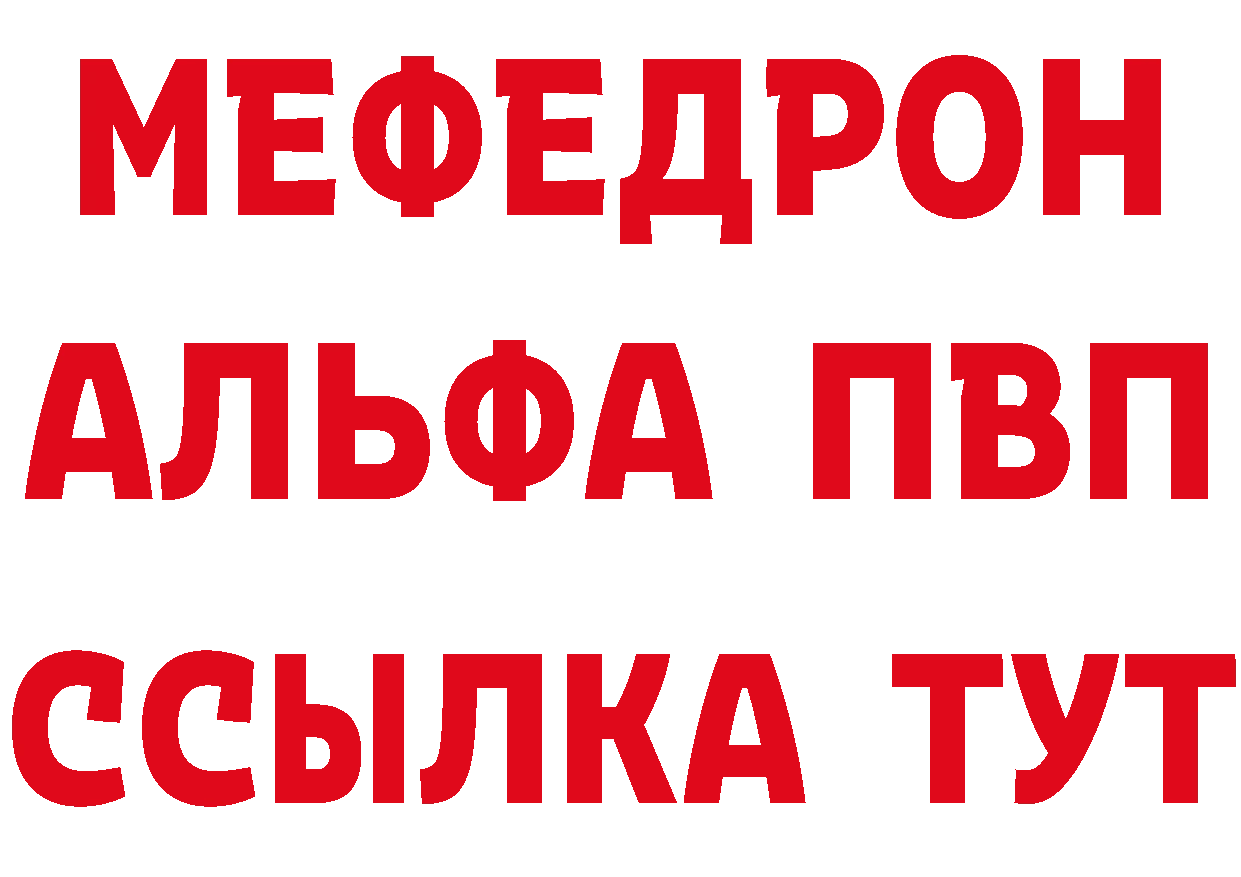 МЕФЕДРОН
АЛЬФА ПВП
ССЫЛКА ТУТ